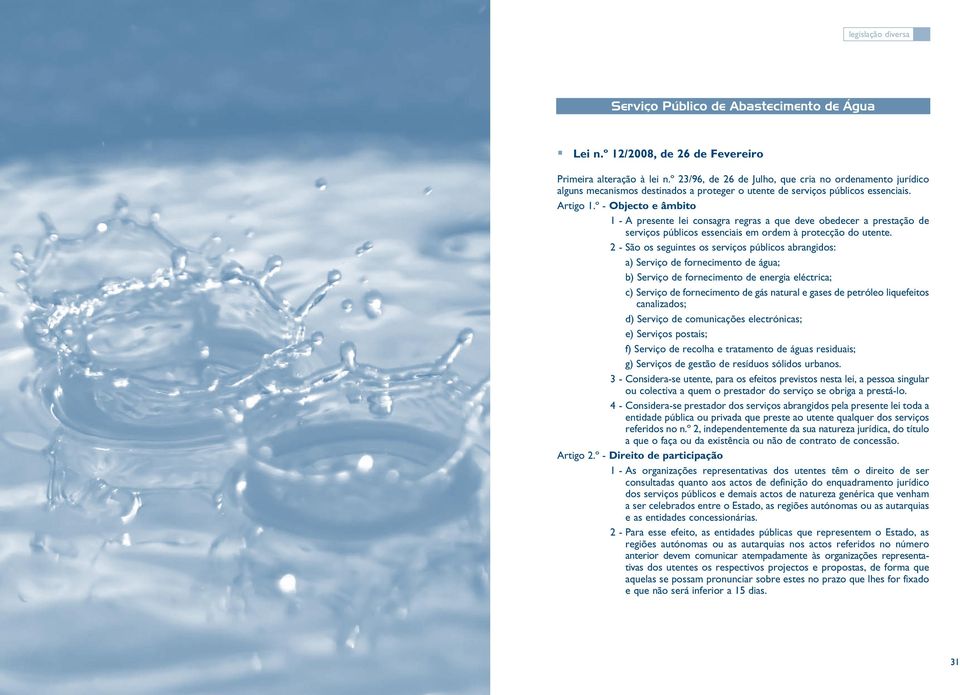 legislação diversa

Serviço Público de Abastecimento de Água

Lei n.º 12/2008, de 26 de Fevereiro

Primeira alteração à lei n.º 23/96, de 26 de Julho, que cria no ordenamento jurídico alguns mecanismos destinados a proteger o utente de serviços públicos essenciais.

Artigo 1.º - Objecto e âmbito

1 - A presente lei consagra regras a que deve obedecer a prestação de serviços públicos essenciais em ordem à protecção do utente.

2 - São os seguintes os serviços públicos abrangidos:

a) Serviço de fornecimento de água;

b) Serviço de fornecimento de energia eléctrica;

c) Serviço de fornecimento de gás natural e gases de petróleo liquefeitos canalizados;

d) Serviço de comunicações electrónicas;

e) Serviços postais;

f) Serviço de recolha e tratamento de águas residuais;

g) Serviços de gestão de resíduos sólidos urbanos.

3 - Considera-se utente, para os efeitos previstos nesta lei, a pessoa singular ou colectiva a quem o prestador do serviço se obriga a prestá-lo.

4 - Considera-se prestador dos serviços abrangidos pela presente lei toda a entidade pública ou privada que preste ao utente qualquer dos serviços referidos no n.º 2, independentemente da sua natureza jurídica, do título a que o faça ou da existência ou não de contrato de concessão.

Artigo 2.º - Direito de participação

1 - As organizações representativas dos utentes têm o direito de ser consultadas quanto aos actos de definição do enquadramento jurídico dos serviços públicos e demais actos de natureza genérica que venham a ser celebrados entre o Estado, as regiões autónomas ou as autarquias e as entidades concessionárias.

2 - Para esse efeito, as entidades públicas que representem o Estado, as regiões autónomas ou as autarquias nos actos referidos no número anterior devem comunicar atempadamente às organizações representativas dos utentes os respectivos projectos e propostas, de forma que aquelas se possam pronunciar sobre estes no prazo que lhes for fixado e que não será inferior a 15 dias.

31